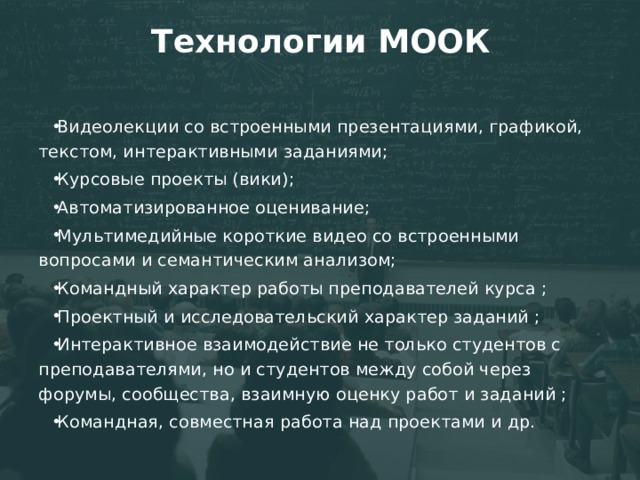 Технологии МООК

•Видеолекции со встроенными презентациями, графикой, текстом, интерактивными заданиями;

•Курсовые проекты (вики);

•Автоматизированное оценивание;

•Мультимедийные короткие видео со встроенными вопросами и семантическим анализом;

•Командный характер работы преподавателей курса ;

•Проектный и исследовательский характер заданий ;

•Интерактивное взаимодействие не только студентов с преподавателями, но и студентов между собой через форумы, сообщества, взаимную оценку работ и заданий ;

•Командная, совместная работа над проектами и др.